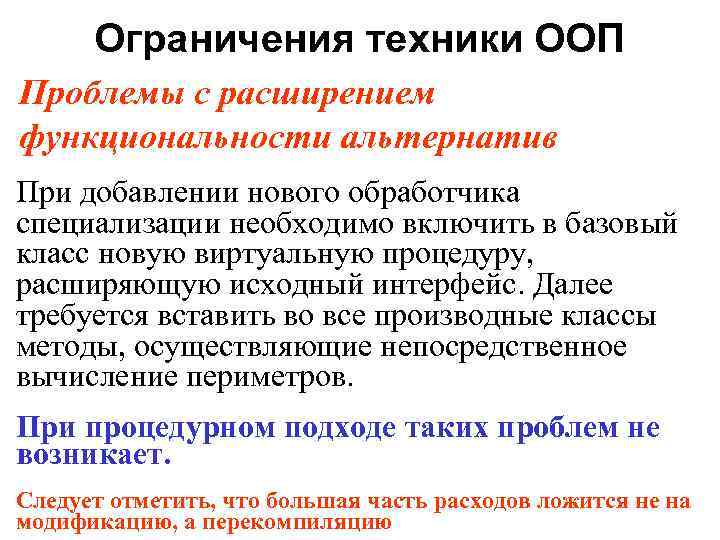 Ограничения техники ООП

Проблемы с расширением функциональности альтернатив

При добавлении нового обработчика специализации необходимо включить в базовый класс новую виртуальную процедуру, расширяющую исходный интерфейс. Далее требуется вставить во все производные классы методы, осуществляющие непосредственное вычисление периметров.

При процедурном подходе таких проблем не возникает.

Следует отметить, что большая часть расходов ложится не на модификацию, а перекомпиляцию